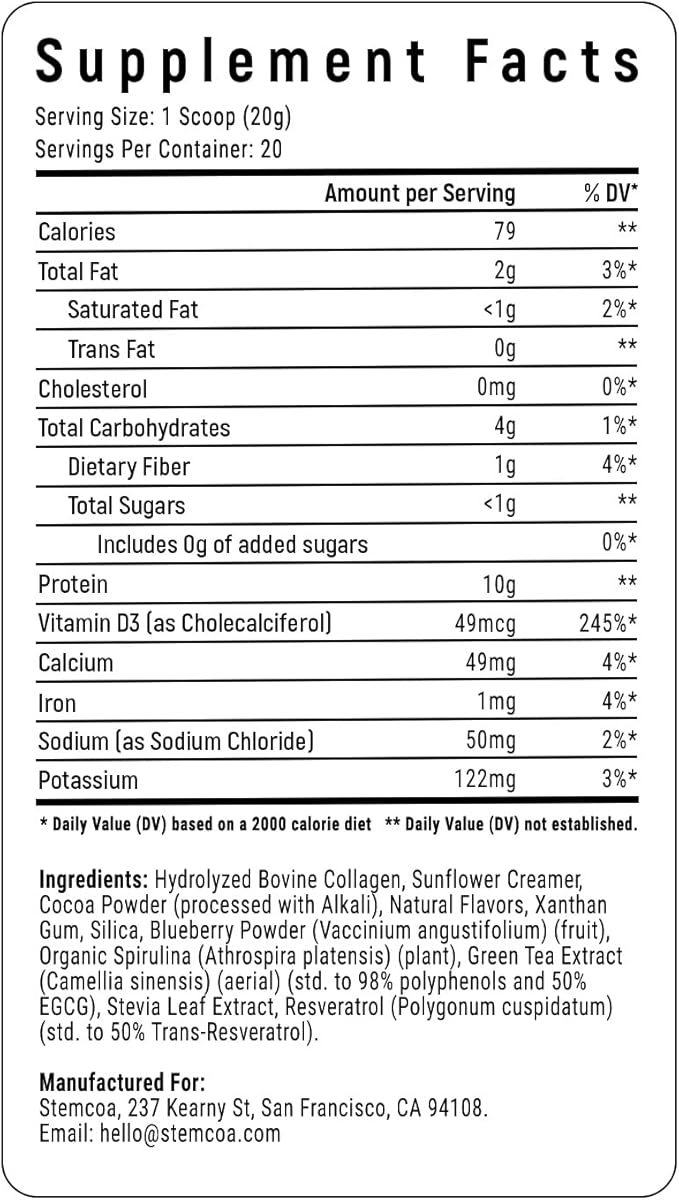 Supplement Facts

Serving Size: 1 Scoop (20g)
Servings Per Container: 20

| | Amount per Serving | % DV* |
|---|---|---|
| Calories | 79 | ** |
| Total Fat | 2g | 3%* |
| Saturated Fat | <1g | 2%* |
| Trans Fat | 0g | ** |
| Cholesterol | 0mg | 0%* |
| Total Carbohydrates | 4g | 1%* |
| Dietary Fiber | 1g | 4%* |
| Total Sugars | <1g | ** |
| Includes 0g of added sugars | | 0%* |
| Protein | 10g | ** |
| Vitamin D3 (as Cholecalciferol) | 49mcg | 245%* |
| Calcium | 49mg | 4%* |
| Iron | 1mg | 4%* |
| Sodium (as Sodium Chloride) | 50mg | 2%* |
| Potassium | 122mg | 3%* |

* Daily Value (DV) based on a 2000 calorie diet ** Daily Value (DV) not established.

Ingredients: Hydrolyzed Bovine Collagen, Sunflower Creamer, Cocoa Powder (processed with Alkali), Natural Flavors, Xanthan Gum, Silica, Blueberry Powder (Vaccinium angustifolium) (fruit), Organic Spirulina (Athrospira platensis) (plant), Green Tea Extract (Camellia sinensis) (aerial) (std. to 98% polyphenols and 50% EGCG), Stevia Leaf Extract, Resveratrol (Polygonum cuspidatum) (std. to 50% Trans-Resveratrol).

Manufactured For:
Stemcoa, 237 Kearny St, San Francisco, CA 94108.
Email: hello@stemcoa.com